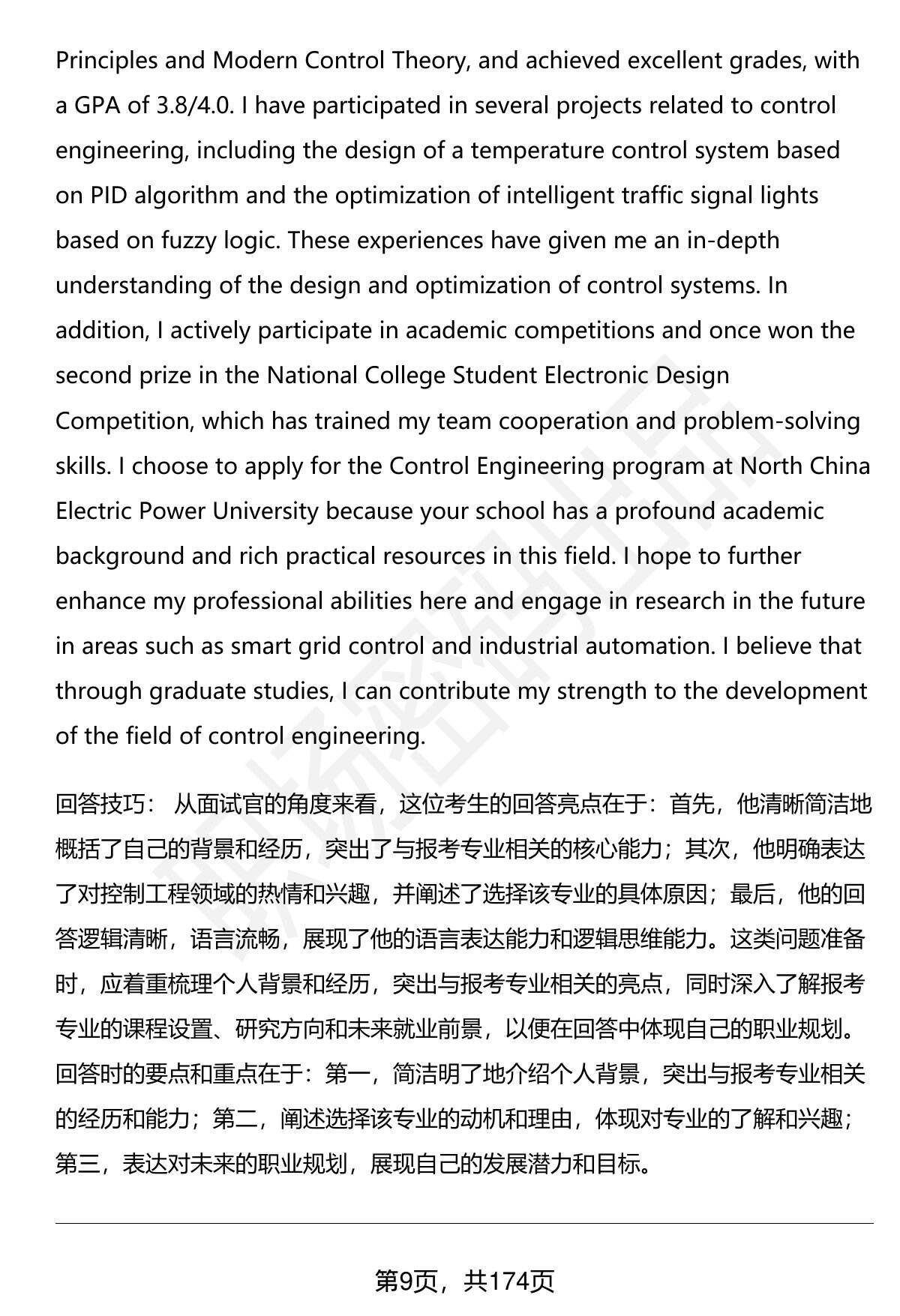 Principles and Modern Control Theory, and achieved excellent grades, with a GPA of 3.8/4.0. I have participated in several projects related to control engineering, including the design of a temperature control system based on PID algorithm and the optimization of intelligent traffic signal lights based on fuzzy logic. These experiences have given me an in-depth understanding of the design and optimization of control systems. In addition, I actively participate in academic competitions and once won the second prize in the National College Student Electronic Design Competition, which has trained my team cooperation and problem-solving skills. I choose to apply for the Control Engineering program at North China Electric Power University because your school has a profound academic background and rich practical resources in this field. I hope to further enhance my professional abilities here and engage in research in the future in areas such as smart grid control and industrial automation. I believe that through graduate studies, I can contribute my strength to the development of the field of control engineering.

回答技巧： 从面试官的角度来看，这位考生的回答亮点在于：首先，他清晰简洁地概括了自己的背景和经历，突出了与报考专业相关的核心能力；其次，他明确表达了对控制工程领域的热情和兴趣，并阐述了选择该专业的具体原因；最后，他的回答逻辑清晰，语言流畅，展现了他的语言表达能力和逻辑思维能力。这类问题准备时，应着重梳理个人背景和经历，突出与报考专业相关的亮点，同时深入了解报考专业的课程设置、研究方向和未来就业前景，以便在回答中体现自己的职业规划。回答时的要点和重点在于：第一，简洁明了地介绍个人背景，突出与报考专业相关的经历和能力；第二，阐述选择该专业的动机和理由，体现对专业的了解和兴趣；第三，表达对未来的职业规划，展现自己的发展潜力和目标。

第9页，共174页